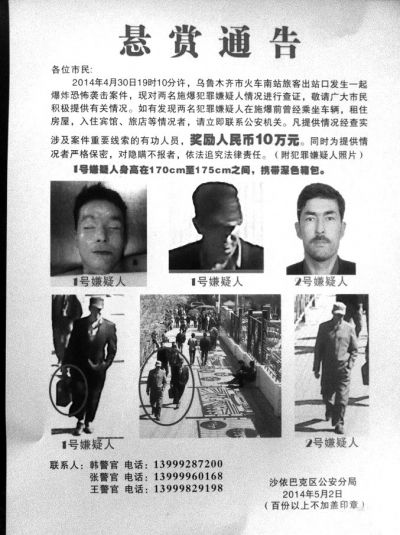 悬赏通告

各位市民：

2014年4月30日19时10分许，乌鲁木齐市火车南站旅客出站口发生一起爆炸恐怖袭击案件，现对两名施爆犯罪嫌疑人情况进行查证，敬请广大市民积极提供有关情况。如有发现两名犯罪嫌疑人在施爆前曾经乘坐车辆，租住房屋，入住宾馆、旅店等情况者，请立即联系公安机关。凡提供情况经查实涉及案件重要线索的有功人员，奖励人民币10万元。同时为提供情况者严格保密，对隐瞒不报者，依法追究法律责任。（附犯罪嫌疑人照片）

1号嫌疑人身高在170cm至175cm之间，携带深色箱包。

1号嫌疑人

1号嫌疑人

2号嫌疑人

1号嫌疑人

2号嫌疑人

联系人：韩警官 电话：13999287200
张警官 电话：13999960168
王警官 电话：13999829198

沙依巴克区公安分局
2014年5月2日
（百份以上不加盖印章）